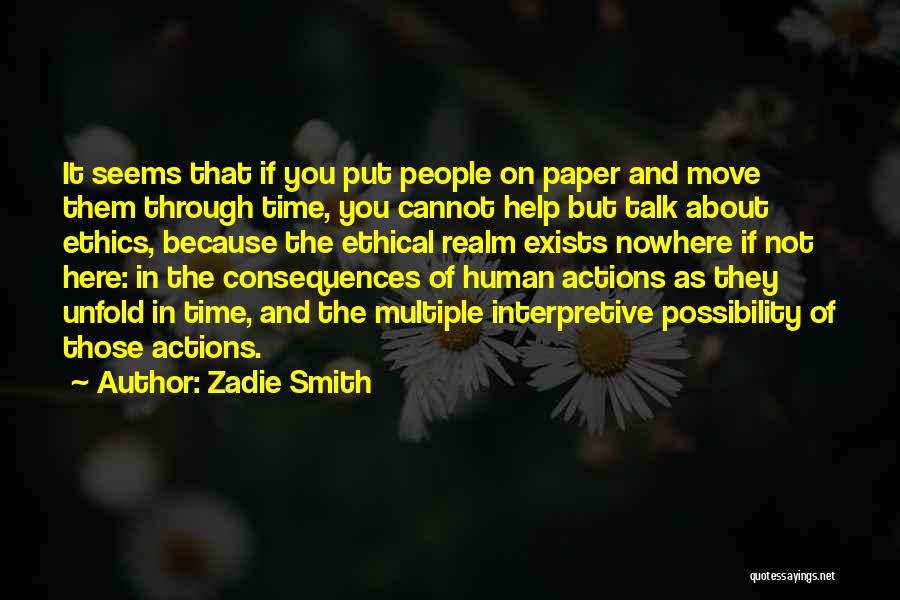 It seems that if you put people on paper and move them through time, you cannot help but talk about ethics, because the ethical realm exists nowhere if not here: in the consequences of human actions as they unfold in time, and the multiple interpretive possibility of those actions.

~ Author: Zadie Smith

quotessayings.net